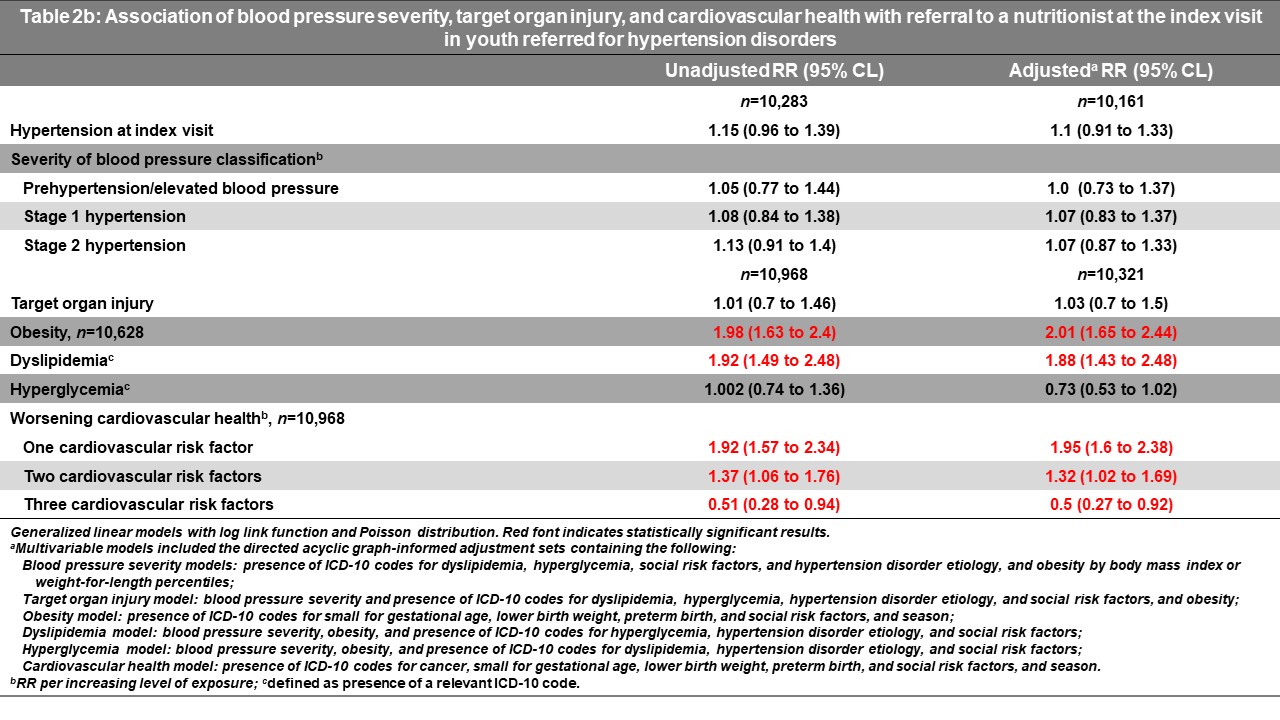 Table 2b: Association of blood pressure severity, target organ injury, and cardiovascular health with referral to a nutritionist at the index visit in youth referred for hypertension disorders

| | Unadjusted RR (95% CL) | Adjusted$^a$ RR (95% CL) |
|---|---|---|
| | $n$=10,283 | $n$=10,161 |
| Hypertension at index visit | 1.15 (0.96 to 1.39) | 1.1 (0.91 to 1.33) |
| Severity of blood pressure classification$^b$ | | |
| Prehypertension/elevated blood pressure | 1.05 (0.77 to 1.44) | 1.0 (0.73 to 1.37) |
| Stage 1 hypertension | 1.08 (0.84 to 1.38) | 1.07 (0.83 to 1.37) |
| Stage 2 hypertension | 1.13 (0.91 to 1.4) | 1.07 (0.87 to 1.33) |
| | $n$=10,968 | $n$=10,321 |
| Target organ injury | 1.01 (0.7 to 1.46) | 1.03 (0.7 to 1.5) |
| Obesity, $n$=10,628 | 1.98 (1.63 to 2.4) | 2.01 (1.65 to 2.44) |
| Dyslipidemia$^c$ | 1.92 (1.49 to 2.48) | 1.88 (1.43 to 2.48) |
| Hyperglycemia$^c$ | 1.002 (0.74 to 1.36) | 0.73 (0.53 to 1.02) |
| Worsening cardiovascular health$^b$, $n$=10,968 | | |
| One cardiovascular risk factor | 1.92 (1.57 to 2.34) | 1.95 (1.6 to 2.38) |
| Two cardiovascular risk factors | 1.37 (1.06 to 1.76) | 1.32 (1.02 to 1.69) |
| Three cardiovascular risk factors | 0.51 (0.28 to 0.94) | 0.5 (0.27 to 0.92) |

Generalized linear models with log link function and Poisson distribution. Red font indicates statistically significant results.
$^a$Multivariable models included the directed acyclic graph-informed adjustment sets containing the following:
Blood pressure severity models: presence of ICD-10 codes for dyslipidemia, hyperglycemia, social risk factors, and hypertension disorder etiology, and obesity by body mass index or weight-for-length percentiles;
Target organ injury model: blood pressure severity and presence of ICD-10 codes for dyslipidemia, hyperglycemia, hypertension disorder etiology, and social risk factors, and obesity;
Obesity model: presence of ICD-10 codes for small for gestational age, lower birth weight, preterm birth, and social risk factors, and season;
Dyslipidemia model: blood pressure severity, obesity, and presence of ICD-10 codes for hyperglycemia, hypertension disorder etiology, and social risk factors;
Hyperglycemia model: blood pressure severity, obesity, and presence of ICD-10 codes for dyslipidemia, hypertension disorder etiology, and social risk factors;
Cardiovascular health model: presence of ICD-10 codes for cancer, small for gestational age, lower birth weight, preterm birth, and social risk factors, and season.
$^b$RR per increasing level of exposure; $^c$defined as presence of a relevant ICD-10 code.